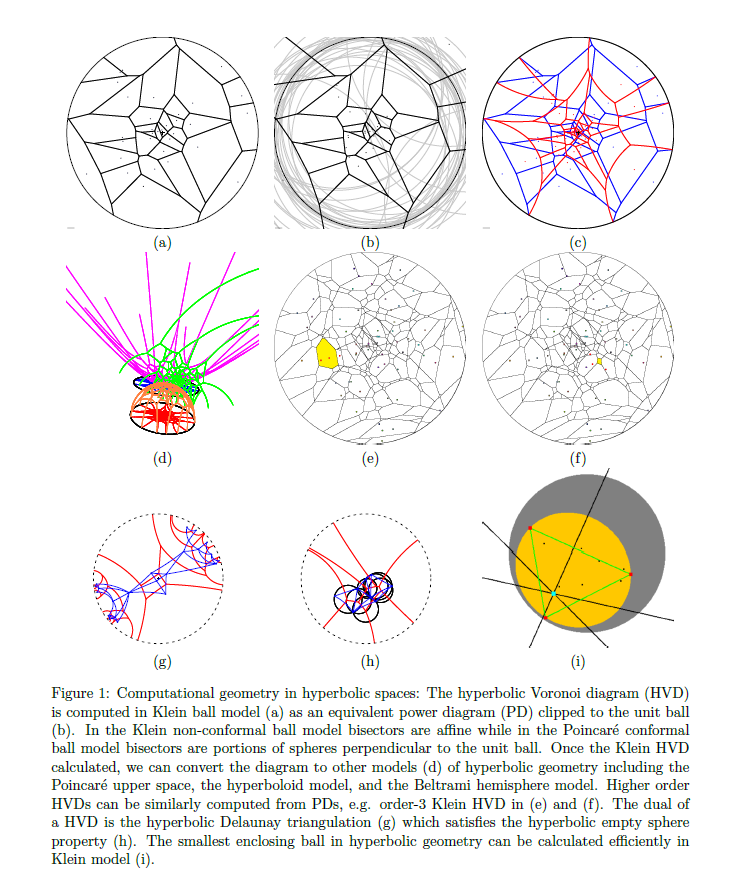 (a)

(b)

(c)

(d)

(e)

(f)

(g)

(h)

(i)

Figure 1: Computational geometry in hyperbolic spaces: The hyperbolic Voronoi diagram (HVD) is computed in Klein ball model (a) as an equivalent power diagram (PD) clipped to the unit ball (b). In the Klein non-conformal ball model bisectors are affine while in the Poincaré conformal ball model bisectors are portions of spheres perpendicular to the unit ball. Once the Klein HVD calculated, we can convert the diagram to other models (d) of hyperbolic geometry including the Poincaré upper space, the hyperboloid model, and the Beltrami hemisphere model. Higher order HVDs can be similarly computed from PDs, e.g. order-3 Klein HVD in (e) and (f). The dual of a HVD is the hyperbolic Delaunay triangulation (g) which satisfies the hyperbolic empty sphere property (h). The smallest enclosing ball in hyperbolic geometry can be calculated efficiently in Klein model (i).